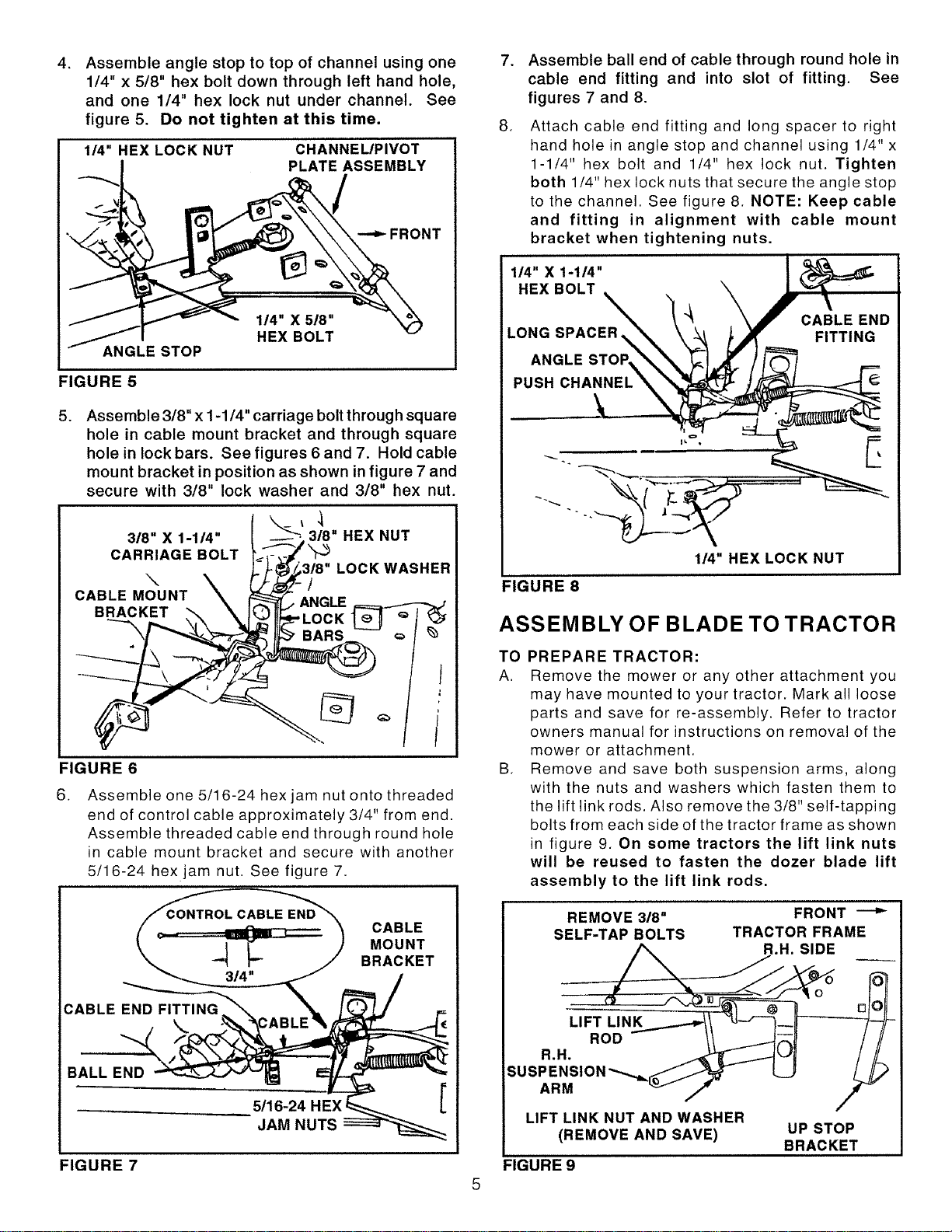 4. Assemble angle stop to top of channel using one 1/4" x 5/8" hex bolt down through left hand hole, and one 1/4" hex lock nut under channel. See figure 5. Do not tighten at this time.

1/4" HEX LOCK NUT
CHANNEL/PIVOT PLATE ASSEMBLY
FRONT
1/4" X 5/8" HEX BOLT
ANGLE STOP

FIGURE 5

5. Assemble 3/8" x 1-1/4" carriage bolt through square hole in cable mount bracket and through square hole in lock bars. See figures 6 and 7. Hold cable mount bracket in position as shown in figure 7 and secure with 3/8" lock washer and 3/8" hex nut.

3/8" X 1-1/4" CARRIAGE BOLT
3/8" HEX NUT
3/8" LOCK WASHER
CABLE MOUNT BRACKET
ANGLE
LOCK
BARS

FIGURE 6

6. Assemble one 5/16-24 hex jam nut onto threaded end of control cable approximately 3/4" from end. Assemble threaded cable end through round hole in cable mount bracket and secure with another 5/16-24 hex jam nut. See figure 7.

CONTROL CABLE END
3/4"
CABLE MOUNT BRACKET
CABLE END FITTING
CABLE
BALL END
5/16-24 HEX JAM NUTS

FIGURE 7

7. Assemble ball end of cable through round hole in cable end fitting and into slot of fitting. See figures 7 and 8.

8. Attach cable end fitting and long spacer to right hand hole in angle stop and channel using 1/4" x 1-1/4" hex bolt and 1/4" hex lock nut. Tighten both 1/4" hex lock nuts that secure the angle stop to the channel. See figure 8. NOTE: Keep cable and fitting in alignment with cable mount bracket when tightening nuts.

1/4" X 1-1/4" HEX BOLT
LONG SPACER
ANGLE STOP
PUSH CHANNEL
CABLE END FITTING
1/4" HEX LOCK NUT

FIGURE 8

ASSEMBLY OF BLADE TO TRACTOR

TO PREPARE TRACTOR:

A. Remove the mower or any other attachment you may have mounted to your tractor. Mark all loose parts and save for re-assembly. Refer to tractor owners manual for instructions on removal of the mower or attachment.

B. Remove and save both suspension arms, along with the nuts and washers which fasten them to the lift link rods. Also remove the 3/8" self-tapping bolts from each side of the tractor frame as shown in figure 9. On some tractors the lift link nuts will be reused to fasten the dozer blade lift assembly to the lift link rods.

REMOVE 3/8" SELF-TAP BOLTS
FRONT
TRACTOR FRAME R.H. SIDE
LIFT LINK ROD
R.H. SUSPENSION ARM
LIFT LINK NUT AND WASHER (REMOVE AND SAVE)
UP STOP BRACKET

FIGURE 9

5